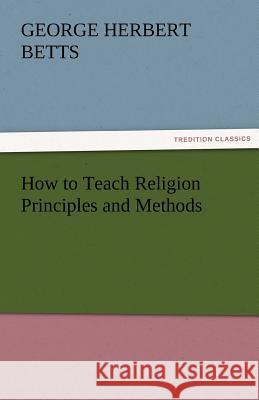 GEORGE HERBERT BETTS

TREDITION CLASSICS

How to Teach Religion Principles and Methods

Kraina Książek